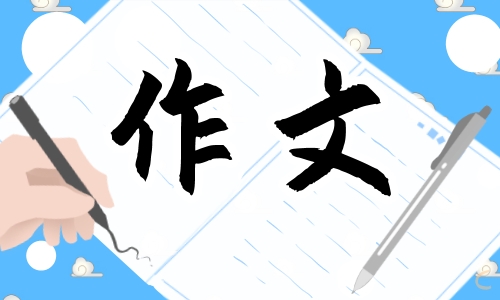 作文